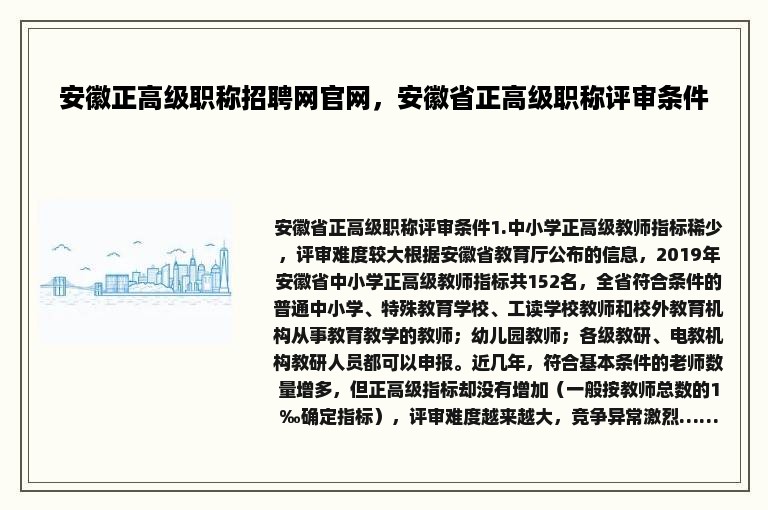 安徽正高级职称招聘网官网，安徽省正高级职称评审条件

安徽省正高级职称评审条件1.中小学正高级教师指标稀少，评审难度较大根据安徽省教育厅公布的信息，2019年安徽省中小学正高级教师指标共152名，全省符合条件的普通中小学、特殊教育学校、工读学校教师和校外教育机构从事教育教学的教师；幼儿园教师；各级教研、电教机构教研人员都可以申报。近几年，符合基本条件的老师数量增多，但正高级指标却没有增加（一般按教师总数的1‰确定指标），评审难度越来越大，竞争异常激烈......